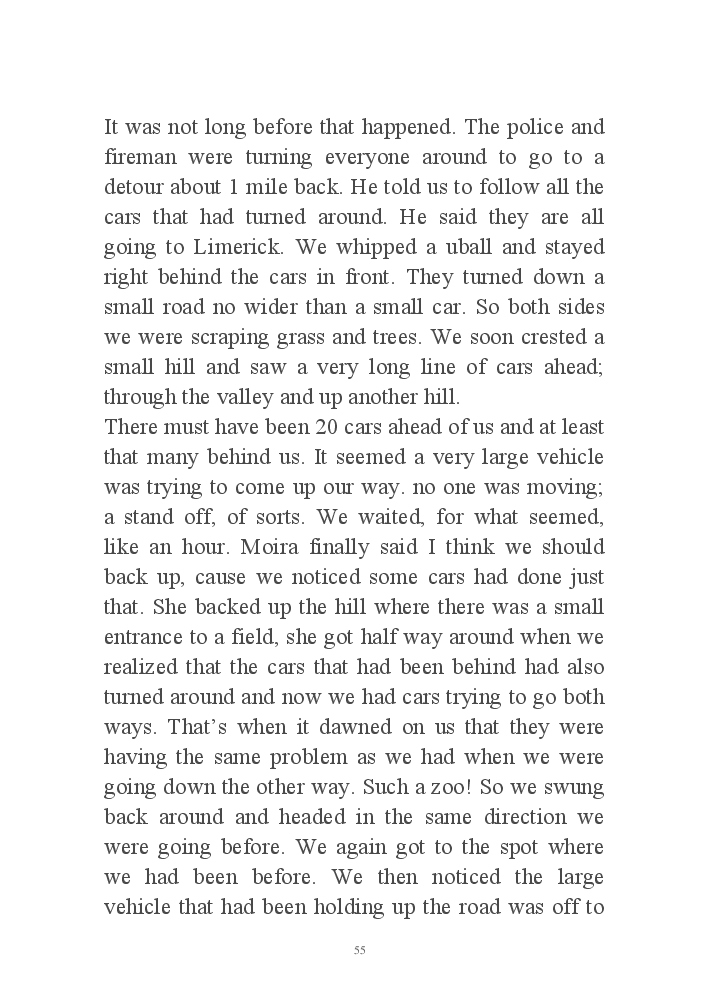 It was not long before that happened. The police and fireman were turning everyone around to go to a detour about 1 mile back. He told us to follow all the cars that had turned around. He said they are all going to Limerick. We whipped a uball and stayed right behind the cars in front. They turned down a small road no wider than a small car. So both sides we were scraping grass and trees. We soon crested a small hill and saw a very long line of cars ahead; through the valley and up another hill.
There must have been 20 cars ahead of us and at least that many behind us. It seemed a very large vehicle was trying to come up our way. no one was moving; a stand off, of sorts. We waited, for what seemed, like an hour. Moira finally said I think we should back up, cause we noticed some cars had done just that. She backed up the hill where there was a small entrance to a field, she got half way around when we realized that the cars that had been behind had also turned around and now we had cars trying to go both ways. That's when it dawned on us that they were having the same problem as we had when we were going down the other way. Such a zoo! So we swung back around and headed in the same direction we were going before. We again got to the spot where we had been before. We then noticed the large vehicle that had been holding up the road was off to

55